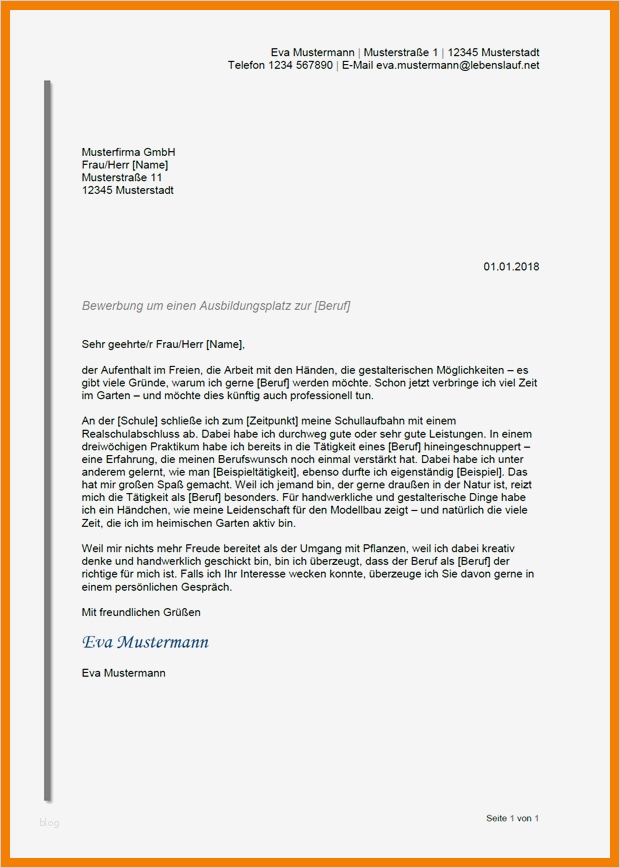 Eva Mustermann | Musterstraße 1 | 12345 Musterstadt
Telefon 1234 567890 | E-Mail eva.mustermann@lebenslauf.net

Musterfirma GmbH
Frau/Herr [Name]
Musterstraße 11
12345 Musterstadt

01.01.2018

Bewerbung um einen Ausbildungsplatz zur [Beruf]

Sehr geehrte/r Frau/Herr [Name],

der Aufenthalt im Freien, die Arbeit mit den Händen, die gestalterischen Möglichkeiten – es gibt viele Gründe, warum ich gerne [Beruf] werden möchte. Schon jetzt verbringe ich viel Zeit im Garten – und möchte dies künftig auch professionell tun.

An der [Schule] schließe ich zum [Zeitpunkt] meine Schullaufbahn mit einem Realschulabschluss ab. Dabei habe ich durchweg gute oder sehr gute Leistungen. In einem dreiwöchigen Praktikum habe ich bereits in die Tätigkeit eines [Beruf] hineingeschnuppert – eine Erfahrung, die meinen Berufswunsch noch einmal verstärkt hat. Dabei habe ich unter anderem gelernt, wie man [Beispieltätigkeit], ebenso durfte ich eigenständig [Beispiel]. Das hat mir großen Spaß gemacht. Weil ich jemand bin, der gerne draußen in der Natur ist, reizt mich die Tätigkeit als [Beruf] besonders. Für handwerkliche und gestalterische Dinge habe ich ein Händchen, wie meine Leidenschaft für den Modellbau zeigt – und natürlich die viele Zeit, die ich im heimischen Garten aktiv bin.

Weil mir nichts mehr Freude bereitet als der Umgang mit Pflanzen, weil ich dabei kreativ denke und handwerklich geschickt bin, bin ich überzeugt, dass der Beruf als [Beruf] der richtige für mich ist. Falls ich Ihr Interesse wecken konnte, überzeuge ich Sie davon gerne in einem persönlichen Gespräch.

Mit freundlichen Grüßen

Eva Mustermann

Eva Mustermann

blog

Seite 1 von 1